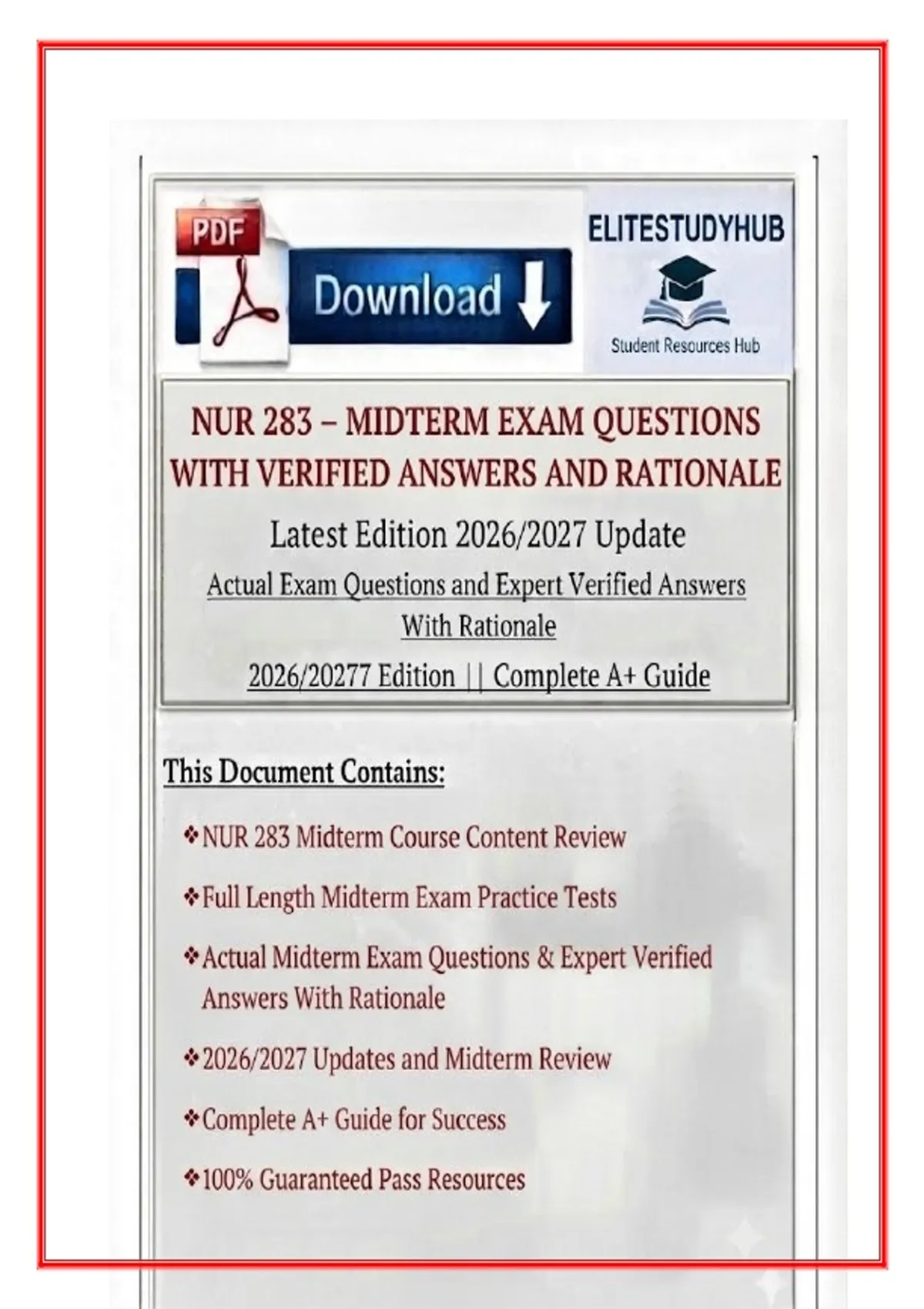 PDF

Download

ELITESTUDYHUB

Student Resources Hub

NUR 283 – MIDTERM EXAM QUESTIONS WITH VERIFIED ANSWERS AND RATIONALE

Latest Edition 2026/2027 Update

Actual Exam Questions and Expert Verified Answers With Rationale

2026/20277 Edition || Complete A+ Guide

This Document Contains:

❖NUR 283 Midterm Course Content Review

❖Full Length Midterm Exam Practice Tests

❖Actual Midterm Exam Questions & Expert Verified Answers With Rationale

❖2026/2027 Updates and Midterm Review

❖Complete A+ Guide for Success

❖100% Guaranteed Pass Resources